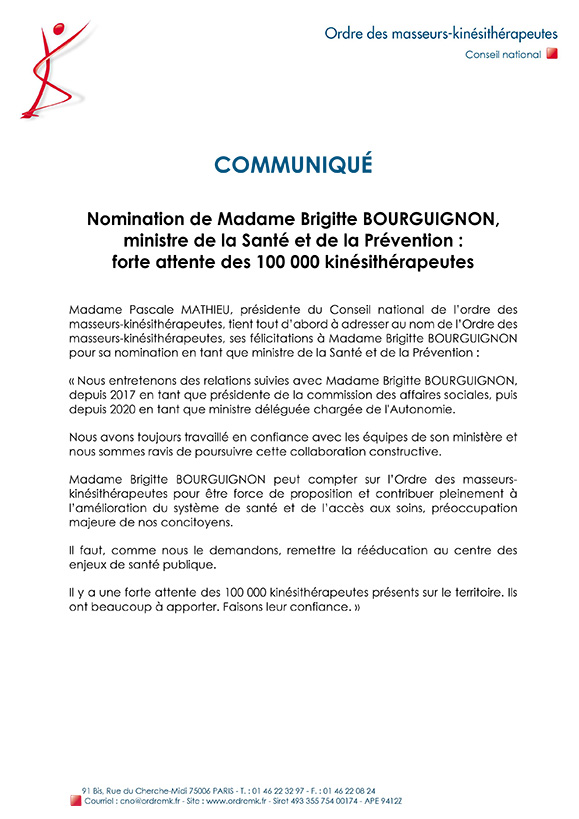 Ordre des masseurs-kinésithérapeutes
Conseil national

COMMUNIQUÉ

Nomination de Madame Brigitte BOURGUIGNON, ministre de la Santé et de la Prévention : forte attente des 100 000 kinésithérapeutes

Madame Pascale MATHIEU, présidente du Conseil national de l'ordre des masseurs-kinésithérapeutes, tient tout d'abord à adresser au nom de l'Ordre des masseurs-kinésithérapeutes, ses félicitations à Madame Brigitte BOURGUIGNON pour sa nomination en tant que ministre de la Santé et de la Prévention :

« Nous entretenons des relations suivies avec Madame Brigitte BOURGUIGNON, depuis 2017 en tant que présidente de la commission des affaires sociales, puis depuis 2020 en tant que ministre déléguée chargée de l'Autonomie.

Nous avons toujours travaillé en confiance avec les équipes de son ministère et nous sommes ravis de poursuivre cette collaboration constructive.

Madame Brigitte BOURGUIGNON peut compter sur l'Ordre des masseurs-kinésithérapeutes pour être force de proposition et contribuer pleinement à l'amélioration du système de santé et de l'accès aux soins, préoccupation majeure de nos concitoyens.

Il faut, comme nous le demandons, remettre la rééducation au centre des enjeux de santé publique.

Il y a une forte attente des 100 000 kinésithérapeutes présents sur le territoire. Ils ont beaucoup à apporter. Faisons leur confiance. »

91 Bis, Rue du Cherche-Midi 75006 PARIS - T. : 01 46 22 32 97 - F. : 01 46 22 08 24
Courriel : cno@ordremk.fr - Site : www.ordremk.fr - Siret 493 355 754 00174 - APE 9412Z